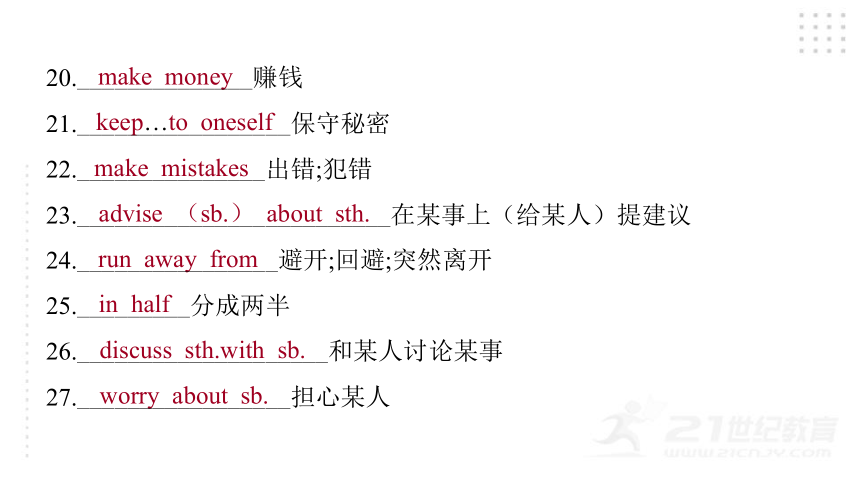 20. make money 赚钱

21. keep…to oneself 保守秘密

22. make mistakes 出错;犯错

23. advise （sb.） about sth. 在某事上（给某人）提建议

24. run away from 避开;回避;突然离开

25. in half 分成两半

26. discuss sth.with sb. 和某人讨论某事

27. worry about sb. 担心某人

21世纪教育
www.21cnjy.com